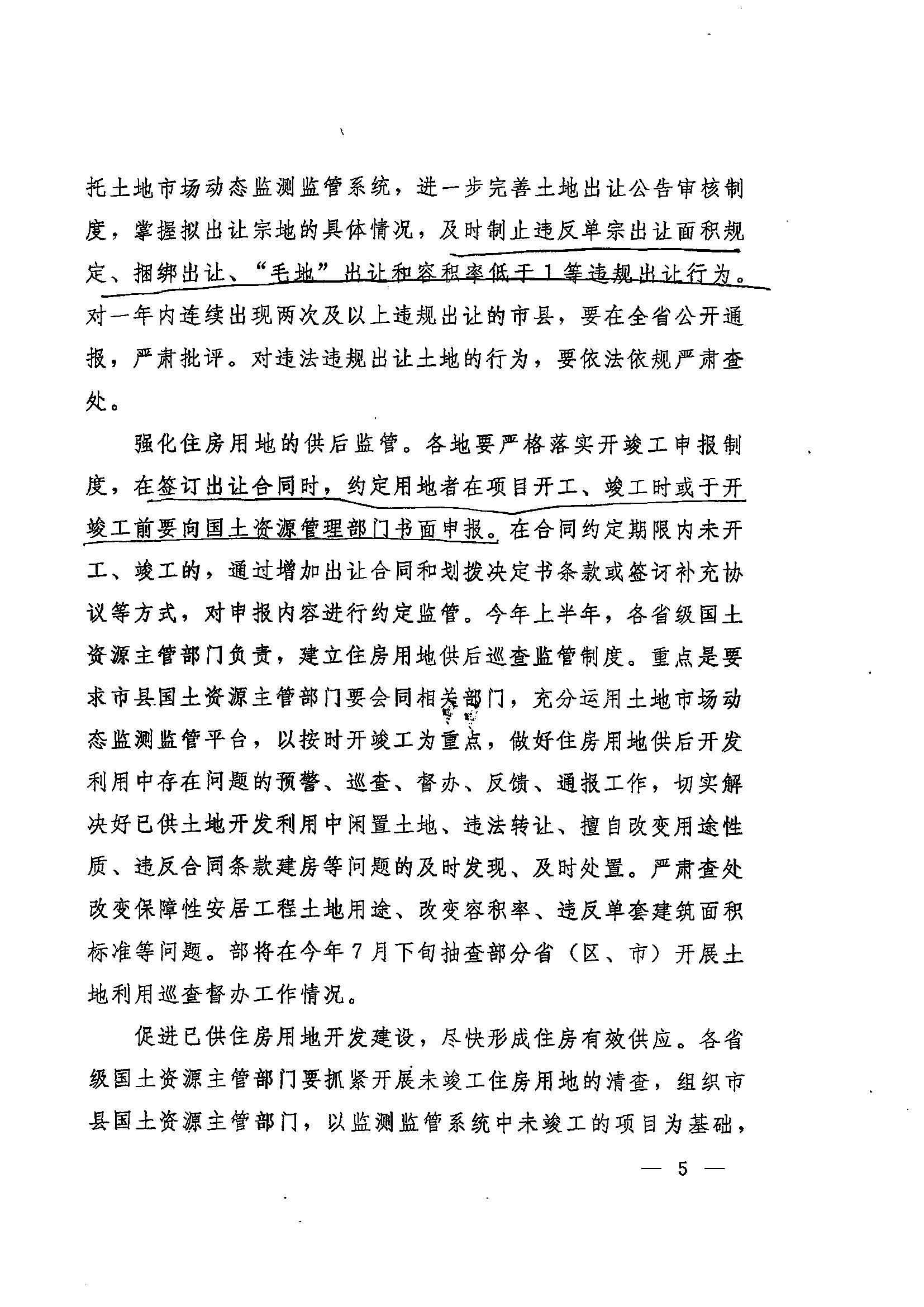 托土地市场动态监测监管系统，进一步完善土地出让公告审核制度，掌握拟出让宗地的具体情况，及时制止违反单宗出让面积规定、捆绑出让、“毛地”出让和容积率低于1等违规出让行为。对一年内连续出现两次及以上违规出让的市县，要在全省公开通报，严肃批评。对违法违规出让土地的行为，要依法依规严肃查处。

强化住房用地的供后监管。各地要严格落实开竣工申报制度，在签订出让合同时，约定用地者在项目开工、竣工时或于开竣工前要向国土资源管理部门书面申报。在合同约定期限内未开工、竣工的，通过增加出让合同和划拨决定书条款或签订补充协议等方式，对申报内容进行约定监管。今年上半年，各省级国土资源主管部门负责，建立住房用地供后巡查监管制度。重点是要求市县国土资源主管部门要会同相关部门，充分运用土地市场动态监测监管平台，以按时开竣工为重点，做好住房用地供后开发利用中存在问题的预警、巡查、督办、反馈、通报工作，切实解决好已供土地开发利用中闲置土地、违法转让、擅自改变用途性质、违反合同条款建房等问题的及时发现、及时处置。严肃查处改变保障性安居工程土地用途、改变容积率、违反单套建筑面积标准等问题。部将在今年7月下旬抽查部分省（区、市）开展土地利用巡查督办工作情况。

促进已供住房用地开发建设，尽快形成住房有效供应。各省级国土资源主管部门要抓紧开展未竣工住房用地的清查，组织市县国土资源主管部门，以监测监管系统中未竣工的项目为基础，

— 5 —